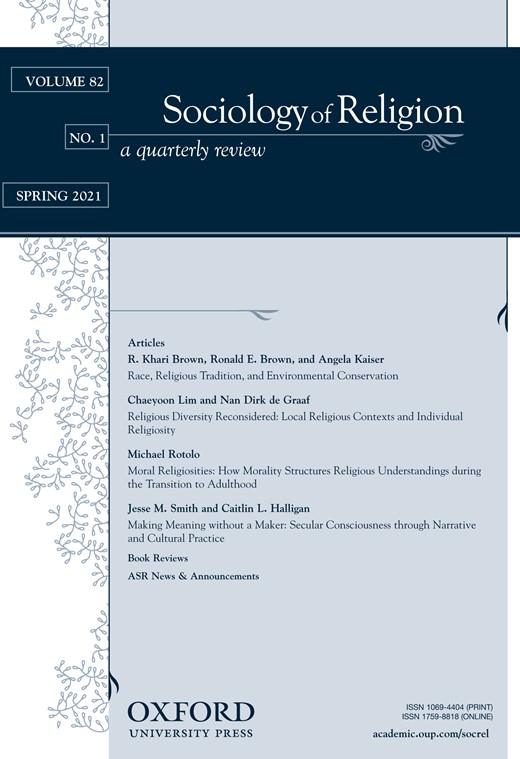 VOLUME 82

NO. 1

SPRING 2021

Sociology of Religion
a quarterly review

Articles
R. Khari Brown, Ronald E. Brown, and Angela Kaiser
Race, Religious Tradition, and Environmental Conservation

Chaeyoon Lim and Nan Dirk de Graaf
Religious Diversity Reconsidered: Local Religious Contexts and Individual Religiosity

Michael Rotolo
Moral Religiosities: How Morality Structures Religious Understandings during the Transition to Adulthood

Jesse M. Smith and Caitlin L. Halligan
Making Meaning without a Maker: Secular Consciousness through Narrative and Cultural Practice

Book Reviews

ASR News & Announcements

OXFORD
UNIVERSITY PRESS

ISSN 1069-4404 (PRINT)
ISSN 1759-8818 (ONLINE)
academic.oup.com/socrel